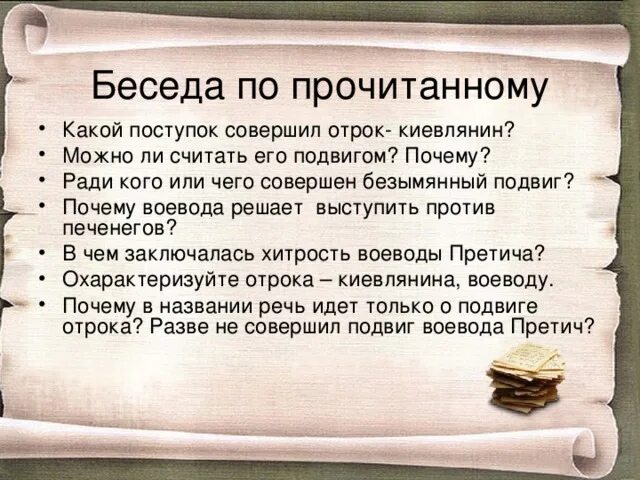 Беседа по прочитанному

• Какой поступок совершил отрок- киевлянин?
• Можно ли считать его подвигом? Почему?
• Ради кого или чего совершен безымянный подвиг?
• Почему воевода решает  выступить против печенегов?
• В чем заключалась хитрость воеводы Претича?
• Охарактеризуйте отрока – киевлянина, воеводу.
• Почему в названии речь идет только о подвиге отрока? Разве не совершил подвиг воевода Претич?